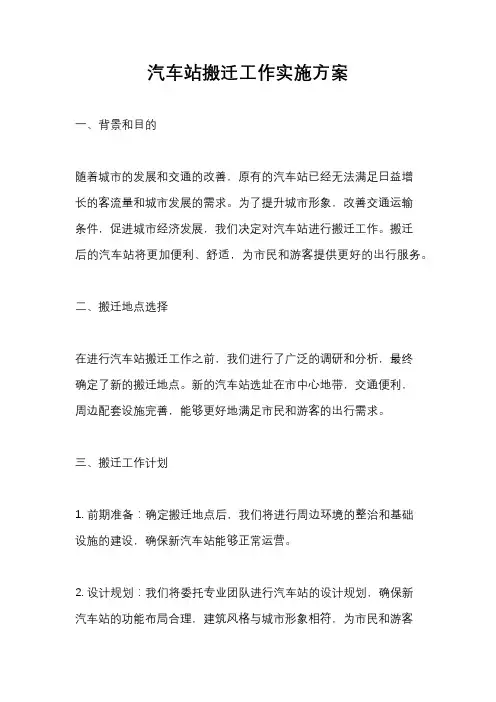 汽车站搬迁工作实施方案

一、背景和目的

随着城市的发展和交通的改善，原有的汽车站已经无法满足日益增长的客流量和城市发展的需求。为了提升城市形象，改善交通运输条件，促进城市经济发展，我们决定对汽车站进行搬迁工作。搬迁后的汽车站将更加便利、舒适，为市民和游客提供更好的出行服务。

二、搬迁地点选择

在进行汽车站搬迁工作之前，我们进行了广泛的调研和分析，最终确定了新的搬迁地点。新的汽车站选址在市中心地带，交通便利，周边配套设施完善，能够更好地满足市民和游客的出行需求。

三、搬迁工作计划

1. 前期准备：确定搬迁地点后，我们将进行周边环境的整治和基础设施的建设，确保新汽车站能够正常运营。

2. 设计规划：我们将委托专业团队进行汽车站的设计规划，确保新汽车站的功能布局合理，建筑风格与城市形象相符，为市民和游客